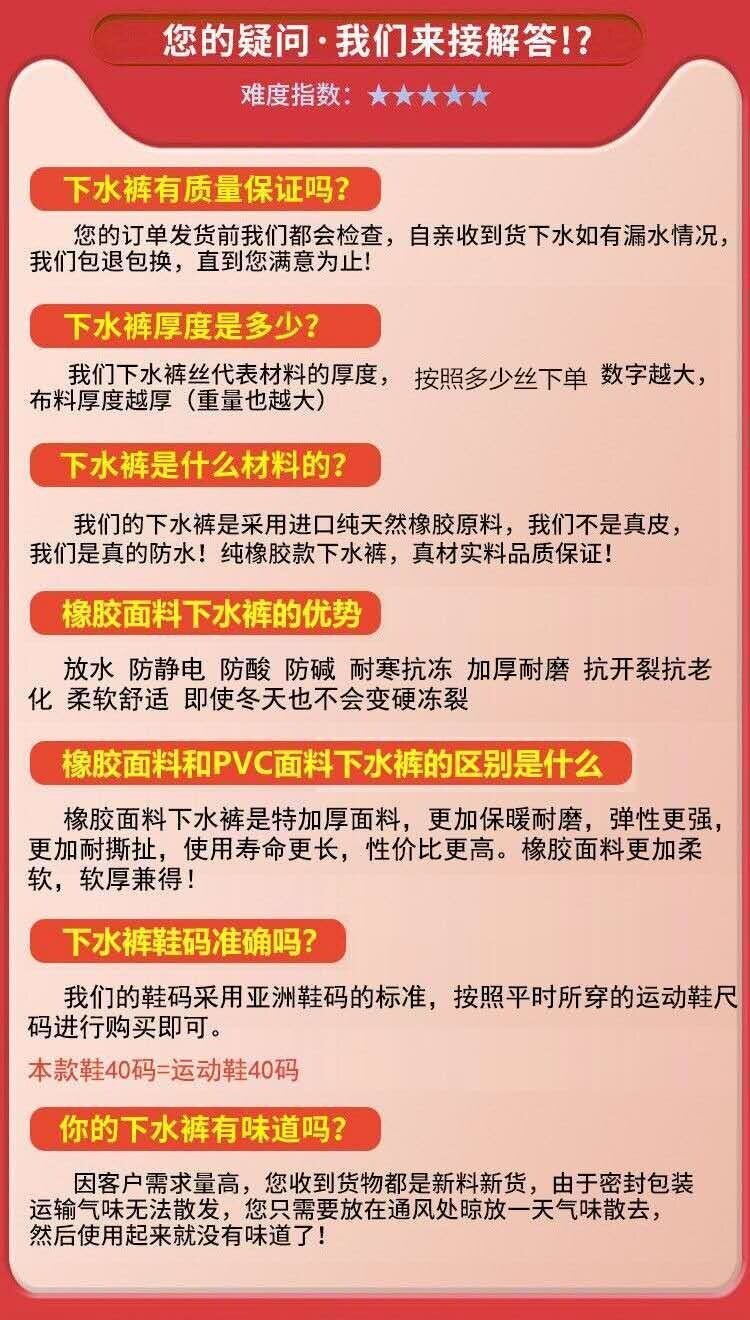 您的疑问·我们来接解答!?

难度指数：★★★★★

下水裤有质量保证吗?

您的订单发货前我们都会检查，自亲收到货下水如有漏水情况，我们包退包换，直到您满意为止!

下水裤厚度是多少?

我们下水裤丝代表材料的厚度， 按照多少丝下单 数字越大，布料厚度越厚（重量也越大）

下水裤是什么材料的?

我们的下水裤是采用进口纯天然橡胶原料，我们不是真皮，我们是真的防水！纯橡胶款下水裤，真材实料品质保证！

橡胶面料下水裤的优势

放水 防静电 防酸 防碱 耐寒抗冻 加厚耐磨 抗开裂抗老化 柔软舒适 即使冬天也不会变硬冻裂

橡胶面料和PVC面料下水裤的区别是什么

橡胶面料下水裤是特加厚面料，更加保暖耐磨，弹性更强，更加耐撕扯，使用寿命更长，性价比更高。橡胶面料更加柔软，软厚兼得！

下水裤鞋码准确吗?

我们的鞋码采用亚洲鞋码的标准，按照平时所穿的运动鞋尺码进行购买即可。

本款鞋40码=运动鞋40码

你的下水裤有味道吗?

因客户需求量高，您收到货物都是新料新货，由于密封包装运输气味无法散发，您只需要放在通风处晾放一天气味散去，然后使用起来就没有味道了！